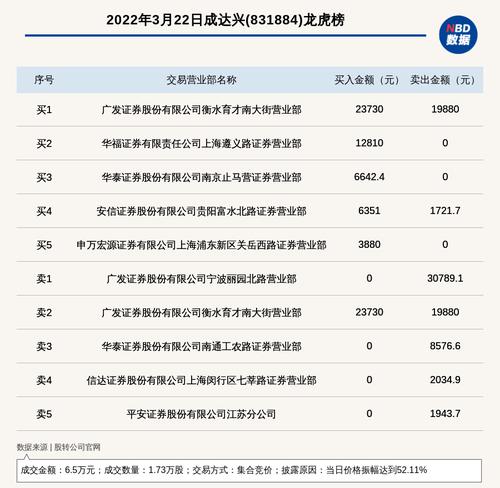 2022年3月22日成达兴(831884)龙虎榜

NBD 数据

| 序号 | 交易营业部名称 | 买入金额（元） | 卖出金额（元） |
|---|---|---|---|
| 买1 | 广发证券股份有限公司衡水育才南大街营业部 | 23730 | 19880 |
| 买2 | 华福证券有限责任公司上海遵义路证券营业部 | 12810 | 0 |
| 买3 | 华泰证券股份有限公司南京止马营证券营业部 | 6642.4 | 0 |
| 买4 | 安信证券股份有限公司贵阳富水北路证券营业部 | 6351 | 1721.7 |
| 买5 | 申万宏源证券有限公司上海浦东新区关岳西路证券营业部 | 3880 | 0 |
| 卖1 | 广发证券股份有限公司宁波丽园北路营业部 | 0 | 30789.1 |
| 卖2 | 广发证券股份有限公司衡水育才南大街营业部 | 23730 | 19880 |
| 卖3 | 华泰证券股份有限公司南通工农路证券营业部 | 0 | 8576.6 |
| 卖4 | 信达证券股份有限公司上海闵行区七莘路证券营业部 | 0 | 2034.9 |
| 卖5 | 平安证券股份有限公司江苏分公司 | 0 | 1943.7 |

数据来源 | 股转公司官网

成交金额：6.5万元；成交数量：1.73万股；交易方式：集合竞价；披露原因：当日价格振幅达到52.11%